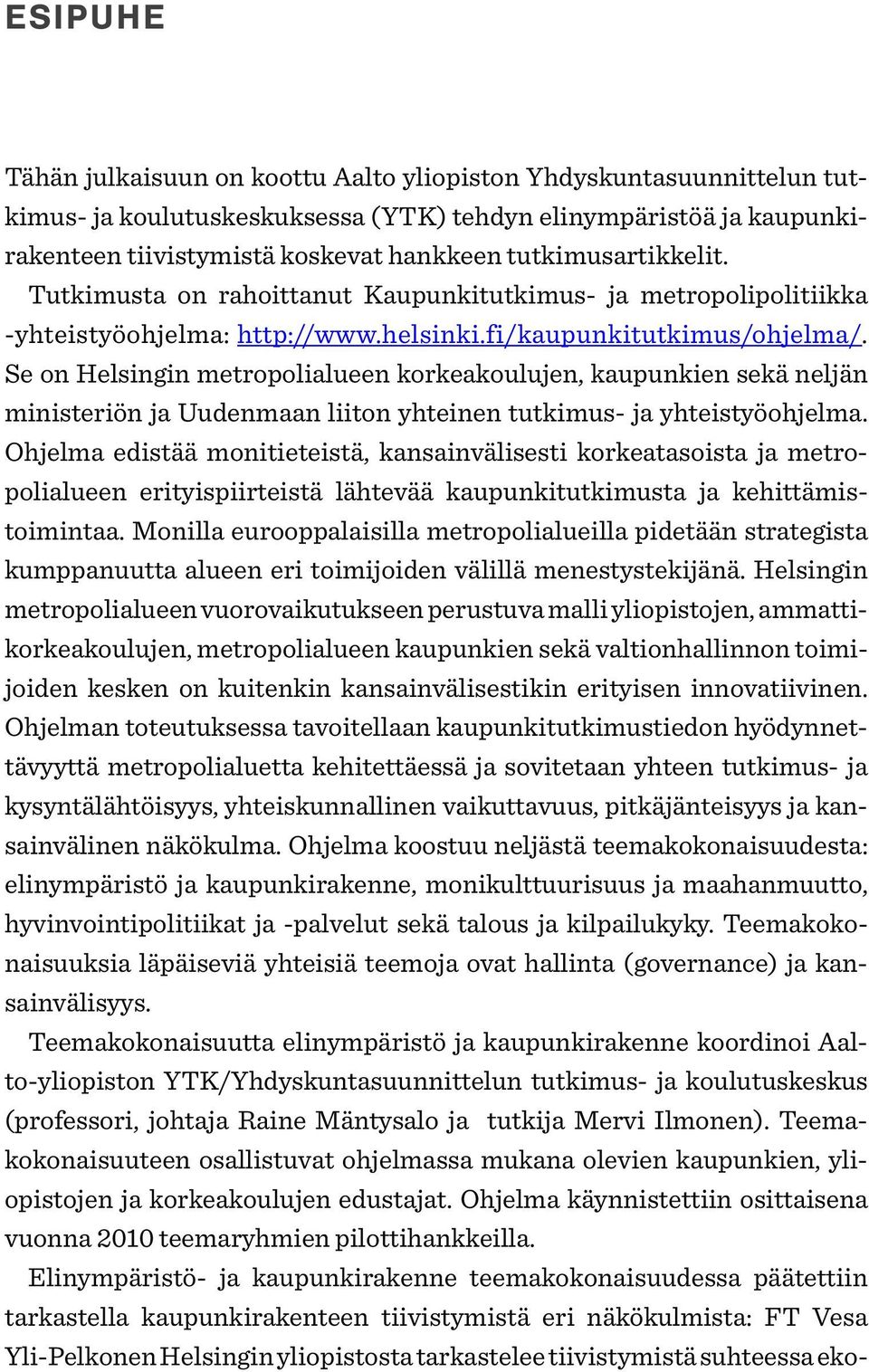 ESIPUHE

Tähän julkaisuun on koottu Aalto yliopiston Yhdyskuntasuunnittelun tutkimus- ja koulutuskeskuksessa (YTK) tehdyn elinympäristöä ja kaupunkirakenteen tiivistymistä koskevat hankkeen tutkimusartikkelit.

Tutkimusta on rahoittanut Kaupunkitutkimus- ja metropolipolitiikka -yhteistyöohjelma: http://www.helsinki.fi/kaupunkitutkimus/ohjelma/. Se on Helsingin metropolialueen korkeakoulujen, kaupunkien sekä neljän ministeriön ja Uudenmaan liiton yhteinen tutkimus- ja yhteistyöohjelma. Ohjelma edistää monitieteistä, kansainvälisesti korkeatasoista ja metropolialueen erityispiirteistä lähtevää kaupunkitutkimusta ja kehittämistoimintaa. Monilla eurooppalaisilla metropolialueilla pidetään strategista kumppanuutta alueen eri toimijoiden välillä menestystekijänä. Helsingin metropolialueen vuorovaikutukseen perustuva malli yliopistojen, ammattikorkeakoulujen, metropolialueen kaupunkien sekä valtionhallinnon toimijoiden kesken on kuitenkin kansainvälisestikin erityisen innovatiivinen. Ohjelman toteutuksessa tavoitellaan kaupunkitutkimustiedon hyödynnettävyyttä metropolialuetta kehitettäessä ja sovitetaan yhteen tutkimus- ja kysyntälähtöisyys, yhteiskunnallinen vaikuttavuus, pitkäjänteisyys ja kansainvälinen näkökulma. Ohjelma koostuu neljästä teemakokonaisuudesta: elinympäristö ja kaupunkirakenne, monikulttuurisuus ja maahanmuutto, hyvinvointipolitiikat ja -palvelut sekä talous ja kilpailukyky. Teemakokonaisuuksia läpäiseviä yhteisiä teemoja ovat hallinta (governance) ja kansainvälisyys.

Teemakokonaisuutta elinympäristö ja kaupunkirakenne koordinoi Aalto-yliopiston YTK/Yhdyskuntasuunnittelun tutkimus- ja koulutuskeskus (professori, johtaja Raine Mäntysalo ja tutkija Mervi Ilmonen). Teemakokonaisuuteen osallistuvat ohjelmassa mukana olevien kaupunkien, yliopistojen ja korkeakoulujen edustajat. Ohjelma käynnistettiin osittaisena vuonna 2010 teemaryhmien pilottihankkeilla.

Elinympäristö- ja kaupunkirakenne teemakokonaisuudessa päätettiin tarkastella kaupunkirakenteen tiivistymistä eri näkökulmista: FT Vesa Yli-Pelkonen Helsingin yliopistosta tarkastelee tiivistymistä suhteessa eko-